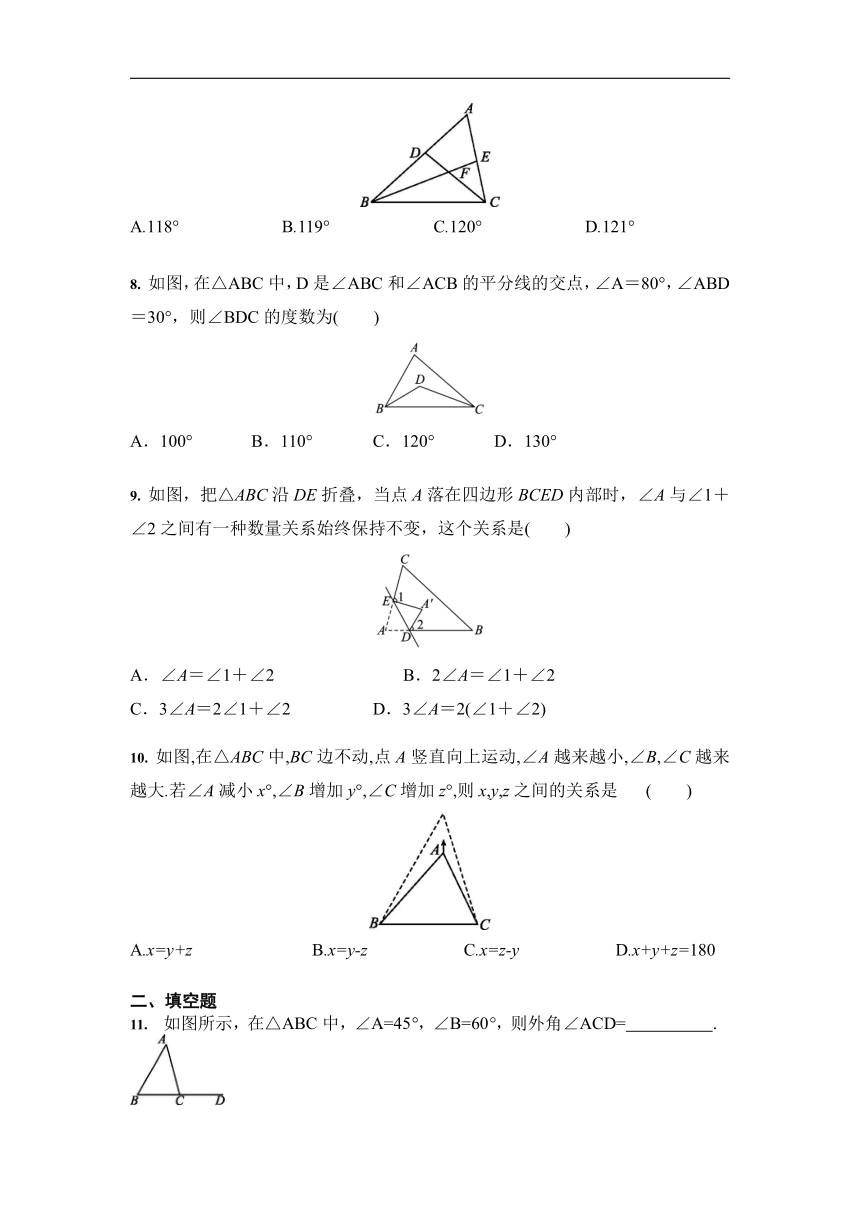 A
D
E
F
B
C

A.118°　　B.119°　　C.120°　　D.121°

8. 如图，在△ABC 中，D 是∠ABC 和∠ACB 的平分线的交点，∠A＝80°，∠ABD＝30°，则∠BDC 的度数为(　　)

A
D
B
C

A．100°　　B．110°　　C．120°　　D．130°

9. 如图，把△$ABC$ 沿 $DE$ 折叠，当点 $A$ 落在四边形 $BCED$ 内部时，∠$A$ 与∠1＋∠2 之间有一种数量关系始终保持不变，这个关系是(　　)

C
E
1
A′
A
D
2
B

A．∠$A$＝∠1＋∠2　　B．2∠$A$＝∠1＋∠2
C．3∠$A$＝2∠1＋∠2　　D．3∠$A$＝2(∠1＋∠2)

10. 如图,在△$ABC$ 中,$BC$ 边不动,点 $A$ 竖直向上运动,∠$A$ 越来越小,∠$B$,∠$C$ 越来越大.若∠$A$ 减小 $x$°,∠$B$ 增加 $y$°,∠$C$ 增加 $z$°,则 $x$,$y$,$z$ 之间的关系是　(　　)

A
B
C

A.$x=y+z$　　B.$x=y-z$　　C.$x=z-y$　　D.$x+y+z=180$

二、填空题
11. 如图所示，在△ABC 中，∠A=45°，∠B=60°，则外角∠ACD=__________.

A
B
C
D